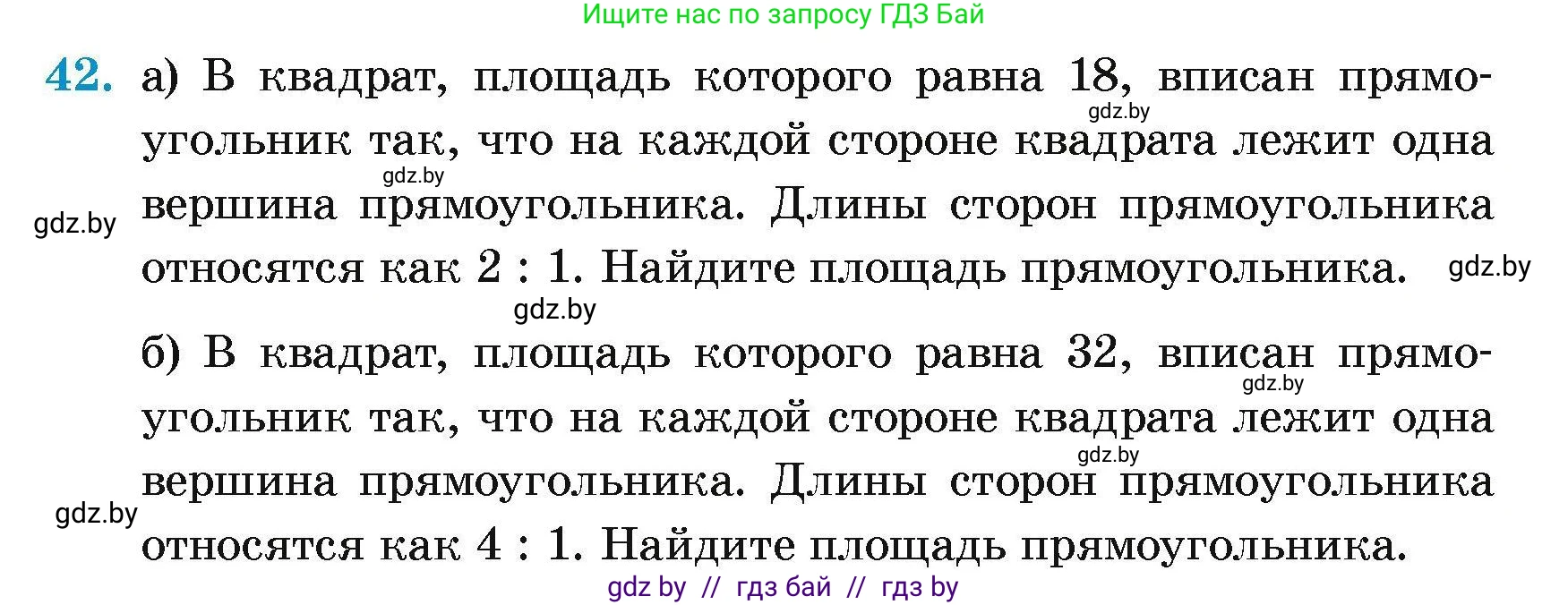 Ищите нас по запросу ГДЗ Бай

42. а) В квадрат, площадь которого равна 18, вписан прямоугольник так, что на каждой стороне квадрата лежит одна вершина прямоугольника. Длины сторон прямоугольника относятся как 2 : 1. Найдите площадь прямоугольника.

gdz.by gdz.by gdz.by gdz.by gdz.by

б) В квадрат, площадь которого равна 32, вписан прямоугольник так, что на каждой стороне квадрата лежит одна вершина прямоугольника. Длины сторон прямоугольника относятся как 4 : 1. Найдите площадь прямоугольника.

gdz.by gdz.by gdz.by

gdz by // гдз бай // гдз by